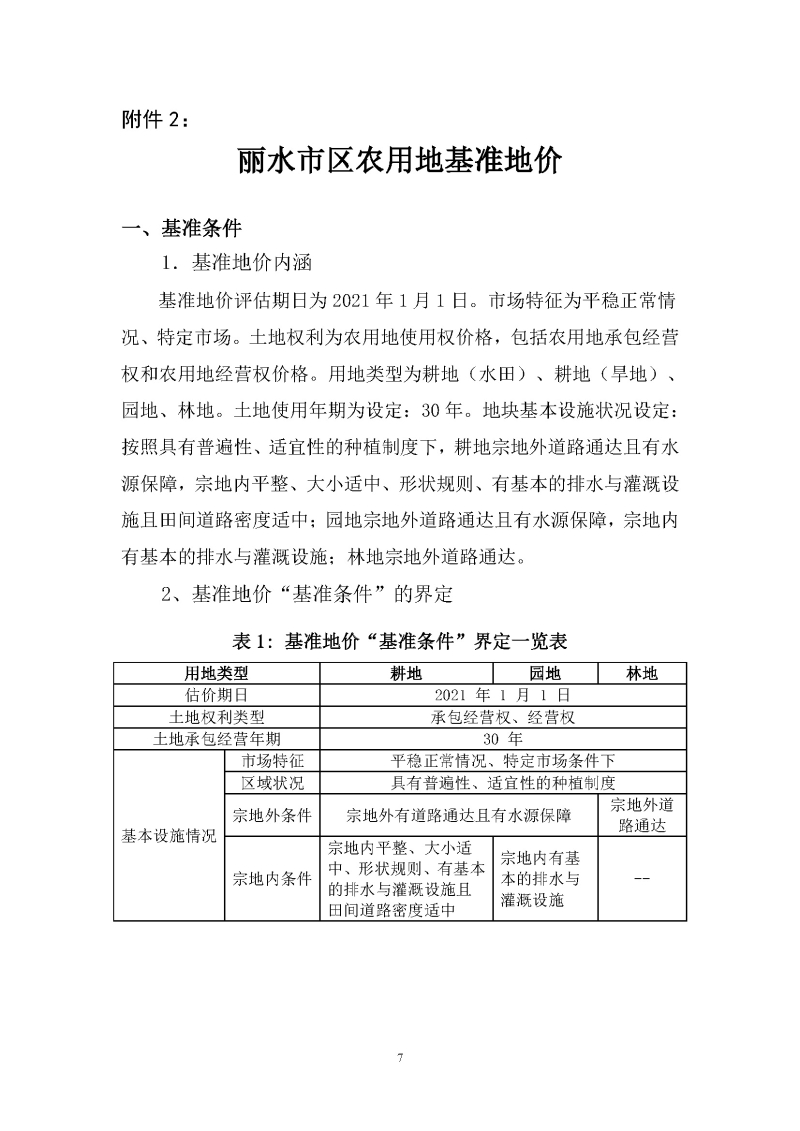 附件2：

丽水市区农用地基准地价

一、基准条件

1．基准地价内涵

基准地价评估期日为2021年1月1日。市场特征为平稳正常情况、特定市场。土地权利为农用地使用权价格，包括农用地承包经营权和农用地经营权价格。用地类型为耕地（水田）、耕地（旱地）、园地、林地。土地使用年期为设定：30年。地块基本设施状况设定：按照具有普遍性、适宜性的种植制度下，耕地宗地外道路通达且有水源保障，宗地内平整、大小适中、形状规则、有基本的排水与灌溉设施且田间道路密度适中；园地宗地外道路通达且有水源保障，宗地内有基本的排水与灌溉设施；林地宗地外道路通达。

2、基准地价“基准条件”的界定

表1：基准地价“基准条件”界定一览表

| 用地类型 |  | 耕地 | 园地 | 林地 |
|---|---|---|---|---|
| 估价期日 |  | 2021年1月1日 |  |  |
| 土地权利类型 |  | 承包经营权、经营权 |  |  |
| 土地承包经营年期 |  | 30年 |  |  |
| 基本设施情况 | 市场特征 | 平稳正常情况、特定市场条件下 |  |  |
|  | 区域状况 | 具有普遍性、适宜性的种植制度 |  |  |
|  | 宗地外条件 | 宗地外有道路通达且有水源保障 |  | 宗地外道路通达 |
|  | 宗地内条件 | 宗地内平整、大小适中、形状规则、有基本的排水与灌溉设施且田间道路密度适中 | 宗地内有基本的排水与灌溉设施 | -- |

7